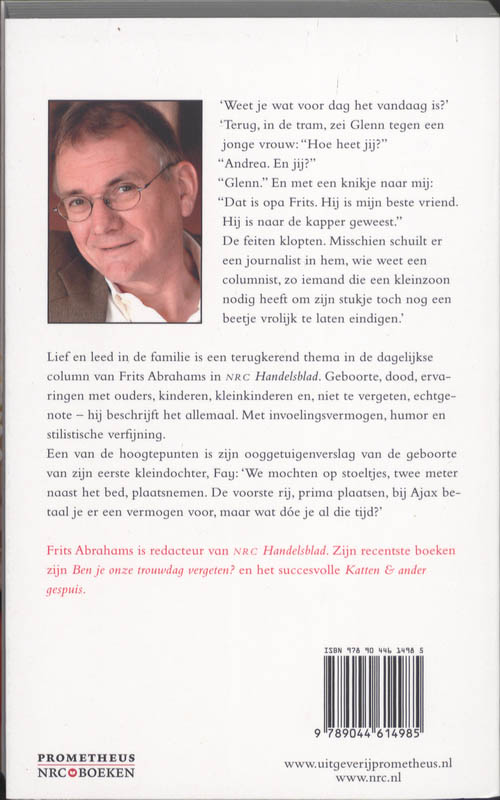 'Weet je wat voor dag het vandaag is?'
'Terug, in de tram, zei Glenn tegen een jonge vrouw: "Hoe heet jij?"
"Andrea. En jij?"
"Glenn." En met een knikje naar mij: "Dat is opa Frits. Hij is mijn beste vriend. Hij is naar de kapper geweest."
De feiten klopten. Misschien schuilt er een journalist in hem, wie weet een columnist, zo iemand die een kleinzoon nodig heeft om zijn stukje toch nog een beetje vrolijk te laten eindigen.'

Lief en leed in de familie is een terugkerend thema in de dagelijkse column van Frits Abrahams in NRC Handelsblad. Geboorte, dood, ervaringen met ouders, kinderen, kleinkinderen en, niet te vergeten, echtgenote – hij beschrijft het allemaal. Met invoelingsvermogen, humor en stilistische verfijning.
Een van de hoogtepunten is zijn ooggetuigenverslag van de geboorte van zijn eerste kleindochter, Fay: 'We mochten op stoeltjes, twee meter naast het bed, plaatsnemen. De voorste rij, prima plaatsen, bij Ajax betaal je er een vermogen voor, maar wat dóe je al die tijd?'

Frits Abrahams is redacteur van NRC Handelsblad. Zijn recentste boeken zijn Ben je onze trouwdag vergeten? en het succesvolle Katten & ander gespuis.

ISBN 978 90 446 1498 5

9 789044 614985

PROMETHEUS
NRC BOEKEN

www.uitgeverijprometheus.nl
www.nrc.nl